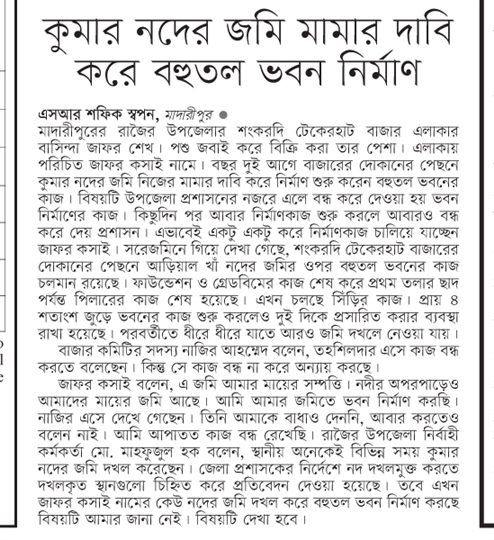 কুমার নদের জমি মামার দাবি করে বহুতল ভবন নির্মাণ

এসআর শফিক স্বপন, মাদারীপুর ●
মাদারীপুরের রাজৈর উপজেলার শংকরদি টেকেরহাট বাজার এলাকার বাসিন্দা জাফর শেখ। পশু জবাই করে বিক্রি করা তার পেশা। এলাকায় পরিচিত জাফর কসাই নামে। বছর দুই আগে বাজারের দোকানের পেছনে কুমার নদের জমি নিজের মামার দাবি করে নির্মাণ শুরু করেন বহুতল ভবনের কাজ। বিষয়টি উপজেলা প্রশাসনের নজরে এলে বন্ধ করে দেওয়া হয় ভবন নির্মাণের কাজ। কিছুদিন পর আবার নির্মাণকাজ শুরু করলে আবারও বন্ধ করে দেয় প্রশাসন। এভাবেই একটু একটু করে নির্মাণকাজ চালিয়ে যাচ্ছেন জাফর কসাই। সরেজমিনে গিয়ে দেখা গেছে, শংকরদি টেকেরহাট বাজারের দোকানের পেছনে আড়িয়াল খাঁ নদের জমির ওপর বহুতল ভবনের কাজ চলমান রয়েছে। ফাউন্ডেশন ও গ্রেডবিমের কাজ শেষ করে প্রথম তলার ছাদ পর্যন্ত পিলারের কাজ শেষ হয়েছে। এখন চলছে সিঁড়ির কাজ। প্রায় ৪ শতাংশ জুড়ে ভবনের কাজ শুরু করলেও দুই দিকে প্রসারিত করার ব্যবস্থা রাখা হয়েছে। পরবর্তীতে ধীরে ধীরে যাতে আরও জমি দখলে নেওয়া যায়।
বাজার কমিটির সদস্য নাজির আহম্মেদ বলেন, তহশিলদার এসে কাজ বন্ধ করতে বলেছেন। কিন্তু সে কাজ বন্ধ না করে অন্যায় করছে।
জাফর কসাই বলেন, এ জমি আমার মায়ের সম্পত্তি। নদীর অপরপাড়েও আমাদের মায়ের জমি আছে। আমি আমার জমিতে ভবন নির্মাণ করছি। নাজির এসে দেখে গেছেন। তিনি আমাকে বাধাও দেননি, আবার করতেও বলেন নাই। আমি আপাতত কাজ বন্ধ রেখেছি। রাজৈর উপজেলা নির্বাহী কর্মকর্তা মো. মাহফুজুল হক বলেন, স্থানীয় অনেকেই বিভিন্ন সময় কুমার নদের জমি দখল করেছেন। জেলা প্রশাসকের নির্দেশে নদ দখলমুক্ত করতে দখলকৃত স্থানগুলো চিহ্নিত করে প্রতিবেদন দেওয়া হয়েছে। তবে এখন জাফর কসাই নামের কেউ নদের জমি দখল করে বহুতল ভবন নির্মাণ করছে বিষয়টি আমার জানা নেই। বিষয়টি দেখা হবে।